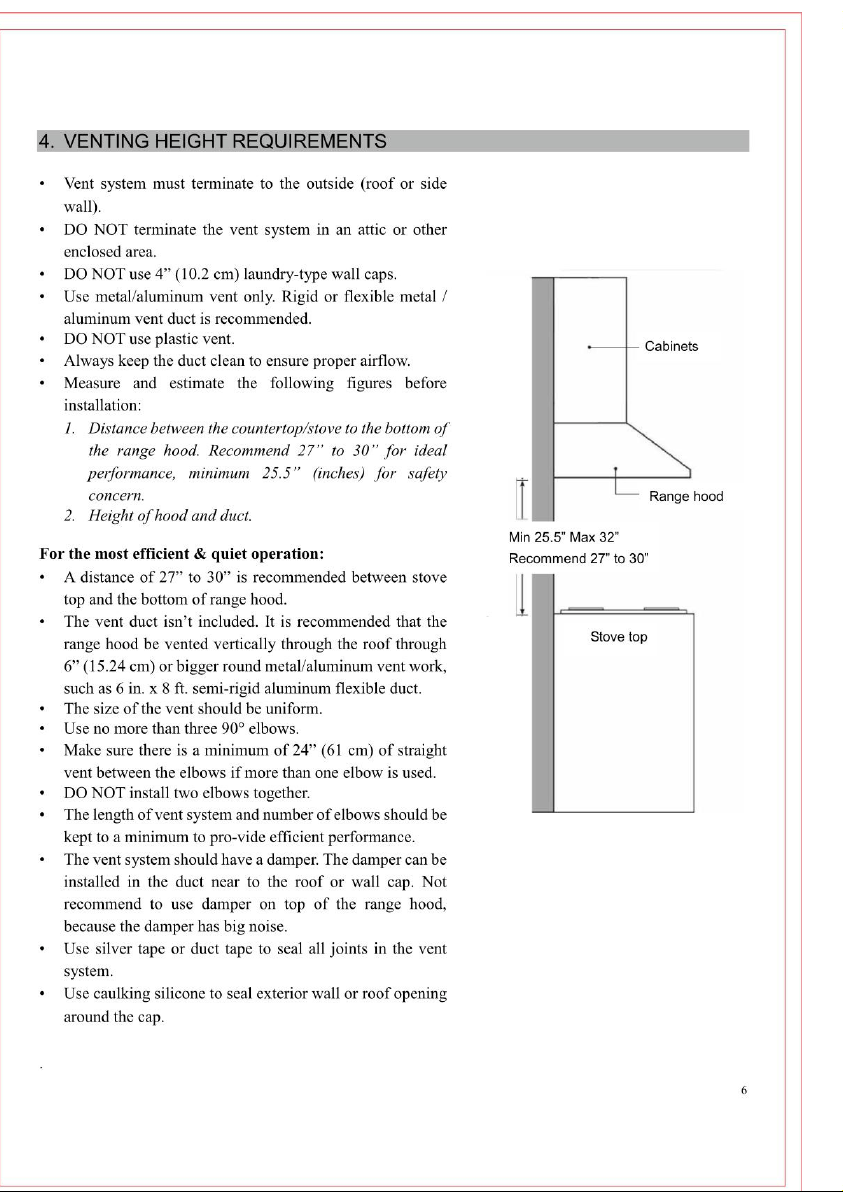 4. VENTING HEIGHT REQUIREMENTS

• Vent system must terminate to the outside (roof or side wall).
• DO NOT terminate the vent system in an attic or other enclosed area.
• DO NOT use 4" (10.2 cm) laundry-type wall caps.
• Use metal/aluminum vent only. Rigid or flexible metal / aluminum vent duct is recommended.
• DO NOT use plastic vent.
• Always keep the duct clean to ensure proper airflow.
• Measure and estimate the following figures before installation:
1. Distance between the countertop/stove to the bottom of the range hood. Recommend 27" to 30" for ideal performance, minimum 25.5" (inches) for safety concern.
2. Height of hood and duct.

For the most efficient & quiet operation:
• A distance of 27" to 30" is recommended between stove top and the bottom of range hood.
• The vent duct isn't included. It is recommended that the range hood be vented vertically through the roof through 6" (15.24 cm) or bigger round metal/aluminum vent work, such as 6 in. x 8 ft. semi-rigid aluminum flexible duct.
• The size of the vent should be uniform.
• Use no more than three 90° elbows.
• Make sure there is a minimum of 24" (61 cm) of straight vent between the elbows if more than one elbow is used.
• DO NOT install two elbows together.
• The length of vent system and number of elbows should be kept to a minimum to pro-vide efficient performance.
• The vent system should have a damper. The damper can be installed in the duct near to the roof or wall cap. Not recommend to use damper on top of the range hood, because the damper has big noise.
• Use silver tape or duct tape to seal all joints in the vent system.
• Use caulking silicone to seal exterior wall or roof opening around the cap.

Cabinets

Range hood

Min 25.5" Max 32"
Recommend 27" to 30"

Stove top

6